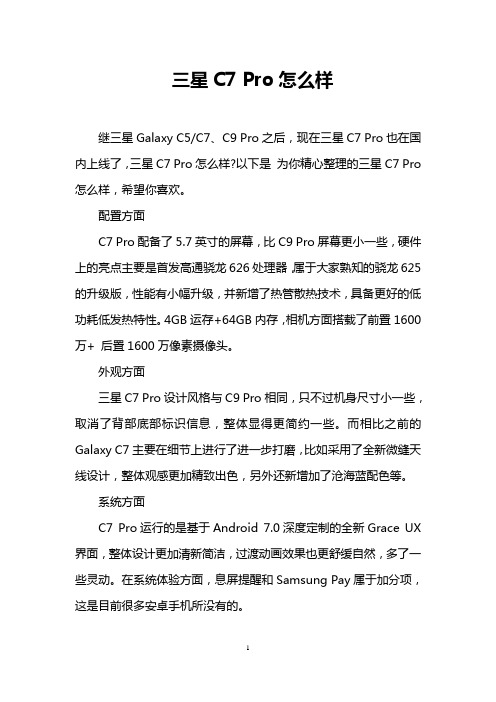 三星 C7 Pro 怎么样

继三星 Galaxy C5/C7、C9 Pro 之后，现在三星 C7 Pro 也在国内上线了，三星 C7 Pro 怎么样?以下是 为你精心整理的三星 C7 Pro 怎么样，希望你喜欢。

配置方面

C7 Pro 配备了 5.7 英寸的屏幕，比 C9 Pro 屏幕更小一些，硬件上的亮点主要是首发高通骁龙 626 处理器，属于大家熟知的骁龙 625 的升级版，性能有小幅升级，并新增了热管散热技术，具备更好的低功耗低发热特性。4GB 运存+64GB 内存，相机方面搭载了前置 1600 万+ 后置 1600 万像素摄像头。

外观方面

三星 C7 Pro 设计风格与 C9 Pro 相同，只不过机身尺寸小一些，取消了背部底部标识信息，整体显得更简约一些。而相比之前的 Galaxy C7 主要在细节上进行了进一步打磨，比如采用了全新微缝天线设计，整体观感更加精致出色，另外还新增加了沧海蓝配色等。

系统方面

C7 Pro 运行的是基于 Android 7.0 深度定制的全新 Grace UX 界面，整体设计更加清新简洁，过渡动画效果也更舒缓自然，多了一些灵动。在系统体验方面，息屏提醒和 Samsung Pay 属于加分项，这是目前很多安卓手机所没有的。

1